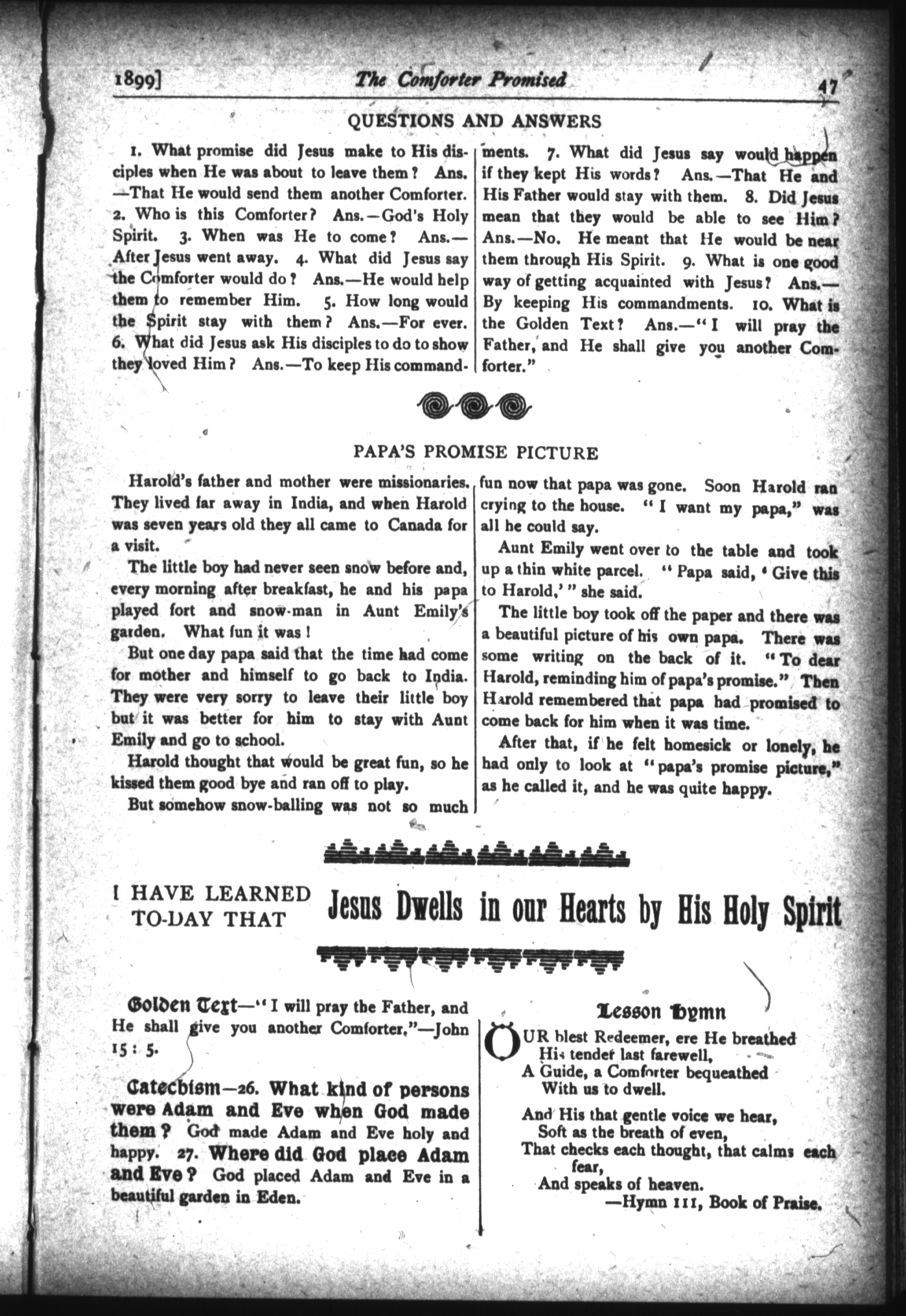 1899] The Comforter Promised 47

QUESTIONS AND ANSWERS

1. What promise did Jesus make to His disciples when He was about to leave them? Ans.—That He would send them another Comforter. 2. Who is this Comforter? Ans.—God's Holy Spirit. 3. When was He to come? Ans.—After Jesus went away. 4. What did Jesus say the Comforter would do? Ans.—He would help them to remember Him. 5. How long would the Spirit stay with them? Ans.—For ever. 6. What did Jesus ask His disciples to do to show they loved Him? Ans.—To keep His commandments. 7. What did Jesus say would happen if they kept His words? Ans.—That He and His Father would stay with them. 8. Did Jesus mean that they would be able to see Him? Ans.—No. He meant that He would be near them through His Spirit. 9. What is one good way of getting acquainted with Jesus? Ans.—By keeping His commandments. 10. What is the Golden Text? Ans.—"I will pray the Father, and He shall give you another Comforter."

PAPA'S PROMISE PICTURE

Harold's father and mother were missionaries. They lived far away in India, and when Harold was seven years old they all came to Canada for a visit.

The little boy had never seen snow before and, every morning after breakfast, he and his papa played fort and snow-man in Aunt Emily's garden. What fun it was!

But one day papa said that the time had come for mother and himself to go back to India. They were very sorry to leave their little boy but it was better for him to stay with Aunt Emily and go to school.

Harold thought that would be great fun, so he kissed them good bye and ran off to play.

But somehow snow-balling was not so much fun now that papa was gone. Soon Harold ran crying to the house. "I want my papa," was all he could say.

Aunt Emily went over to the table and took up a thin white parcel. "Papa said, 'Give this to Harold,'" she said.

The little boy took off the paper and there was a beautiful picture of his own papa. There was some writing on the back of it. "To dear Harold, reminding him of papa's promise." Then Harold remembered that papa had promised to come back for him when it was time.

After that, if he felt homesick or lonely, he had only to look at "papa's promise picture," as he called it, and he was quite happy.

I HAVE LEARNED TO-DAY THAT Jesus Dwells in our Hearts by His Holy Spirit

Golden Text—"I will pray the Father, and He shall give you another Comforter."—John 15: 5.

Catechism—26. What kind of persons were Adam and Eve when God made them? God made Adam and Eve holy and happy. 27. Where did God place Adam and Eve? God placed Adam and Eve in a beautiful garden in Eden.

Lesson Hymn

OUR blest Redeemer, ere He breathed
His tender last farewell,
A Guide, a Comforter bequeathed
With us to dwell.

And His that gentle voice we hear,
Soft as the breath of even,
That checks each thought, that calms each fear,
And speaks of heaven.
—Hymn 111, Book of Praise.